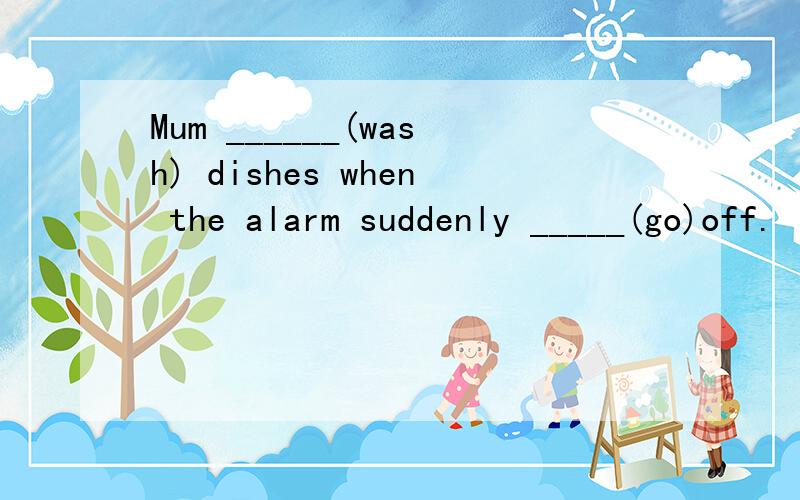 Mum ______(wash) dishes when the alarm suddenly _____(go)off.